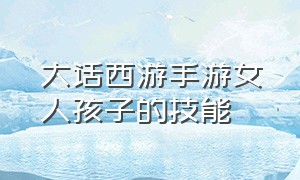 大话西游手游女人孩子的技能